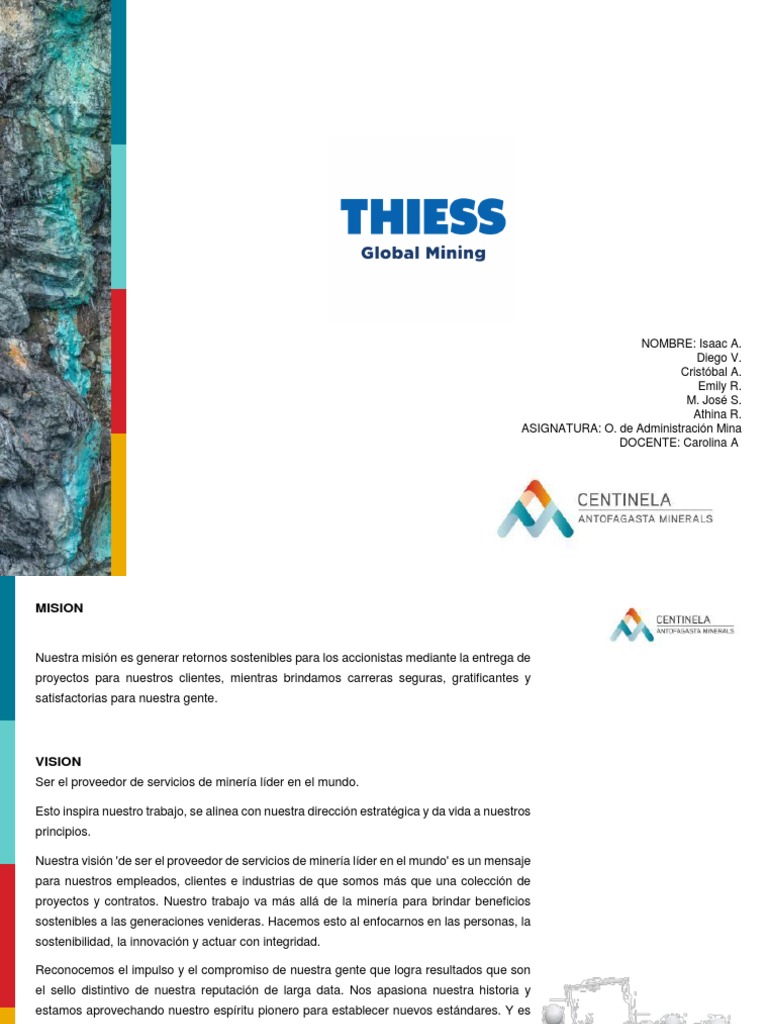 THIESS
Global Mining

NOMBRE: Isaac A.
Diego V.
Cristóbal A.
Emily R.
M. José S.
Athina R.
ASIGNATURA: O. de Administración Mina
DOCENTE: Carolina A

CENTINELA
ANTOFAGASTA MINERALS

MISION

CENTINELA
ANTOFAGASTA MINERALS

Nuestra misión es generar retornos sostenibles para los accionistas mediante la entrega de proyectos para nuestros clientes, mientras brindamos carreras seguras, gratificantes y satisfactorias para nuestra gente.

VISION
Ser el proveedor de servicios de minería líder en el mundo.

Esto inspira nuestro trabajo, se alinea con nuestra dirección estratégica y da vida a nuestros principios.

Nuestra visión 'de ser el proveedor de servicios de minería líder en el mundo' es un mensaje para nuestros empleados, clientes e industrias de que somos más que una colección de proyectos y contratos. Nuestro trabajo va más allá de la minería para brindar beneficios sostenibles a las generaciones venideras. Hacemos esto al enfocarnos en las personas, la sostenibilidad, la innovación y actuar con integridad.

Reconocemos el impulso y el compromiso de nuestra gente que logra resultados que son el sello distintivo de nuestra reputación de larga data. Nos apasiona nuestra historia y estamos aprovechando nuestro espíritu pionero para establecer nuevos estándares. Y es